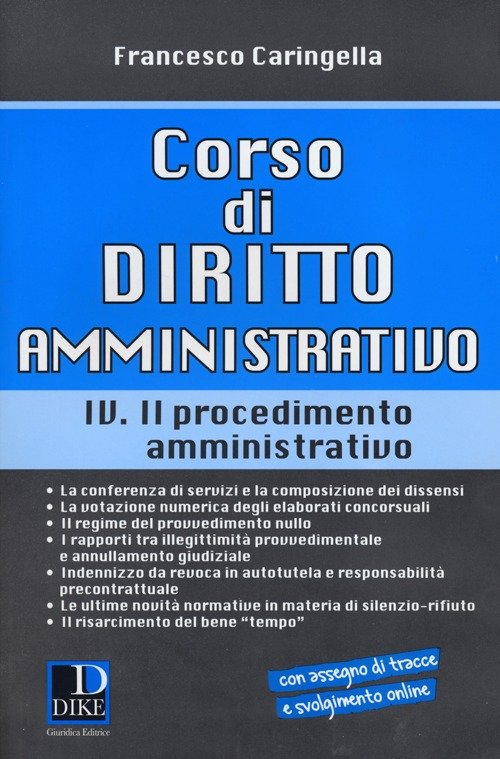 Francesco Caringella

Corso di DIRITTO AMMINISTRATIVO

IV. Il procedimento amministrativo

• La conferenza di servizi e la composizione dei dissensi
• La votazione numerica degli elaborati concorsuali
• Il regime del provvedimento nullo
• I rapporti tra illegittimità provvedimentale e annullamento giudiziale
• Indennizzo da revoca in autotutela e responsabilità precontrattuale
• Le ultime novità normative in materia di silenzio-rifiuto
• Il risarcimento del bene "tempo"

D
DIKE
Giuridica Editrice

con assegno di tracce
e svolgimento online